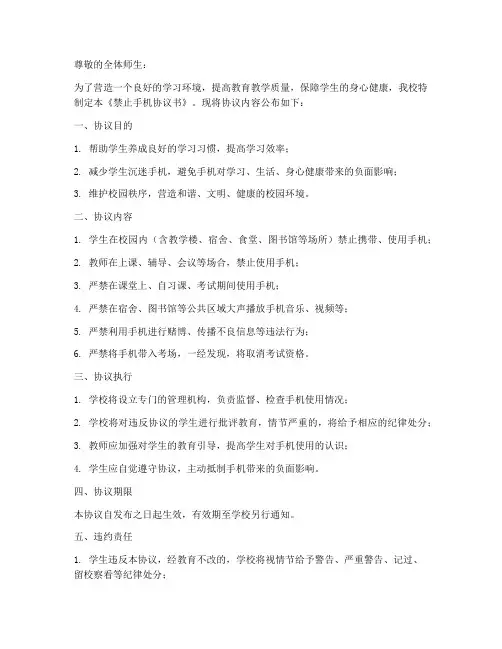 尊敬的全体师生：

为了营造一个良好的学习环境，提高教育教学质量，保障学生的身心健康，我校特制定本《禁止手机协议书》。现将协议内容公布如下：

一、协议目的

1. 帮助学生养成良好的学习习惯，提高学习效率；

2. 减少学生沉迷手机，避免手机对学习、生活、身心健康带来的负面影响；

3. 维护校园秩序，营造和谐、文明、健康的校园环境。

二、协议内容

1. 学生在校园内（含教学楼、宿舍、食堂、图书馆等场所）禁止携带、使用手机；

2. 教师在上课、辅导、会议等场合，禁止使用手机；

3. 严禁在课堂上、自习课、考试期间使用手机；

4. 严禁在宿舍、图书馆等公共区域大声播放手机音乐、视频等；

5. 严禁利用手机进行赌博、传播不良信息等违法行为；

6. 严禁将手机带入考场，一经发现，将取消考试资格。

三、协议执行

1. 学校将设立专门的管理机构，负责监督、检查手机使用情况；

2. 学校将对违反协议的学生进行批评教育，情节严重的，将给予相应的纪律处分；

3. 教师应加强对学生的教育引导，提高学生对手机使用的认识；

4. 学生应自觉遵守协议，主动抵制手机带来的负面影响。

四、协议期限

本协议自发布之日起生效，有效期至学校另行通知。

五、违约责任

1. 学生违反本协议，经教育不改的，学校将视情节给予警告、严重警告、记过、留校察看等纪律处分；